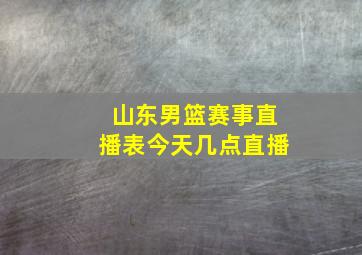 山东男篮赛事直播表今天几点直播